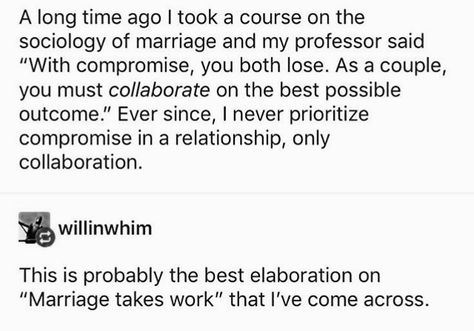 A long time ago I took a course on the sociology of marriage and my professor said "With compromise, you both lose. As a couple, you must collaborate on the best possible outcome." Ever since, I never prioritize compromise in a relationship, only collaboration.

willinwhim

This is probably the best elaboration on "Marriage takes work" that I've come across.